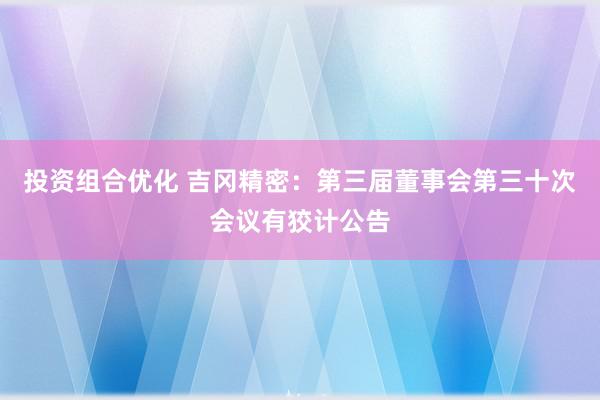 投资组合优化 吉冈精密：第三届董事会第三十次会议有狡计公告